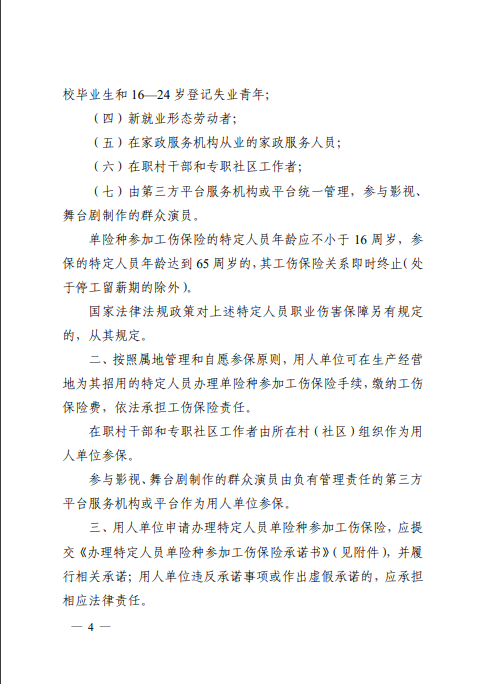 校毕业生和16—24岁登记失业青年；

（四）新就业形态劳动者；

（五）在家政服务机构从业的家政服务人员；

（六）在职村干部和专职社区工作者；

（七）由第三方平台服务机构或平台统一管理，参与影视、舞台剧制作的群众演员。

单险种参加工伤保险的特定人员年龄应不小于16周岁，参保的特定人员年龄达到65周岁的，其工伤保险关系即时终止（处于停工留薪期的除外）。

国家法律法规政策对上述特定人员职业伤害保障另有规定的，从其规定。

二、按照属地管理和自愿参保原则，用人单位可在生产经营地为其招用的特定人员办理单险种参加工伤保险手续，缴纳工伤保险费，依法承担工伤保险责任。

在职村干部和专职社区工作者由所在村（社区）组织作为用人单位参保。

参与影视、舞台剧制作的群众演员由负有管理责任的第三方平台服务机构或平台作为用人单位参保。

三、用人单位申请办理特定人员单险种参加工伤保险，应提交《办理特定人员单险种参加工伤保险承诺书》（见附件），并履行相关承诺；用人单位违反承诺事项或作出虚假承诺的，应承担相应法律责任。

— 4 —